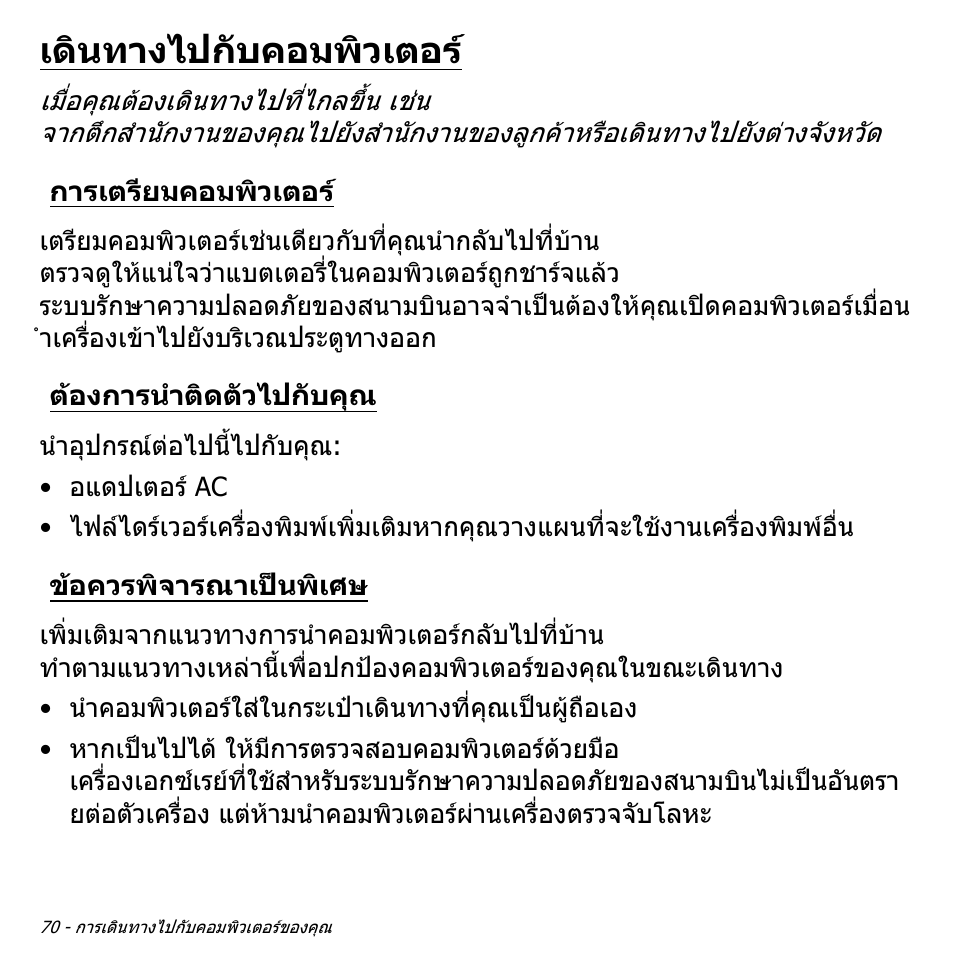 เดินทางไปกับคอมพิวเตอร์

เมื่อคุณต้องเดินทางไปที่ไกลขึ้น เช่น จากตึกสำนักงานของคุณไปยังสำนักงานของลูกค้าหรือเดินทางไปยังต่างจังหวัด

การเตรียมคอมพิวเตอร์

เตรียมคอมพิวเตอร์เช่นเดียวกับที่คุณนำกลับไปที่บ้าน ตรวจดูให้แน่ใจว่าแบตเตอรี่ในคอมพิวเตอร์ถูกชาร์จแล้ว ระบบรักษาความปลอดภัยของสนามบินอาจจำเป็นต้องให้คุณเปิดคอมพิวเตอร์เมื่อนำเครื่องเข้าไปยังบริเวณประตูทางออก

ต้องการนำติดตัวไปกับคุณ

นำอุปกรณ์ต่อไปนี้ไปกับคุณ:

• อแดปเตอร์ AC
• ไฟล์ไดร์เวอร์เครื่องพิมพ์เพิ่มเติมหากคุณวางแผนที่จะใช้งานเครื่องพิมพ์อื่น

ข้อควรพิจารณาเป็นพิเศษ

เพิ่มเติมจากแนวทางการนำคอมพิวเตอร์กลับไปที่บ้าน ทำตามแนวทางเหล่านี้เพื่อปกป้องคอมพิวเตอร์ของคุณในขณะเดินทาง

• นำคอมพิวเตอร์ใส่ในกระเป๋าเดินทางที่คุณเป็นผู้ถือเอง
• หากเป็นไปได้ ให้มีการตรวจสอบคอมพิวเตอร์ด้วยมือ เครื่องเอกซ์เรย์ที่ใช้สำหรับระบบรักษาความปลอดภัยของสนามบินไม่เป็นอันตรายต่อตัวเครื่อง แต่ห้ามนำคอมพิวเตอร์ผ่านเครื่องตรวจจับโลหะ

70 - การเดินทางไปกับคอมพิวเตอร์ของคุณ